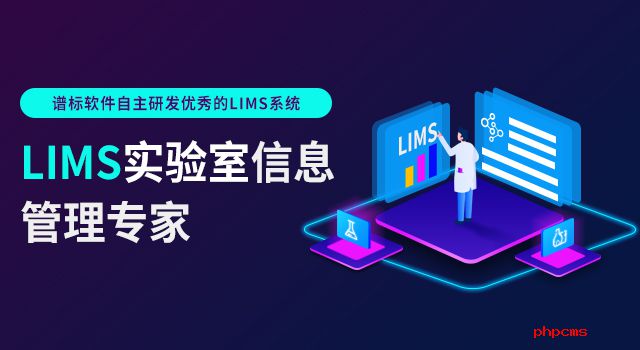 谱标软件自主研发优秀的LIMS系统

LIMS实验室信息管理专家

LIMS

phpcms